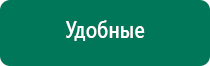 Удобные